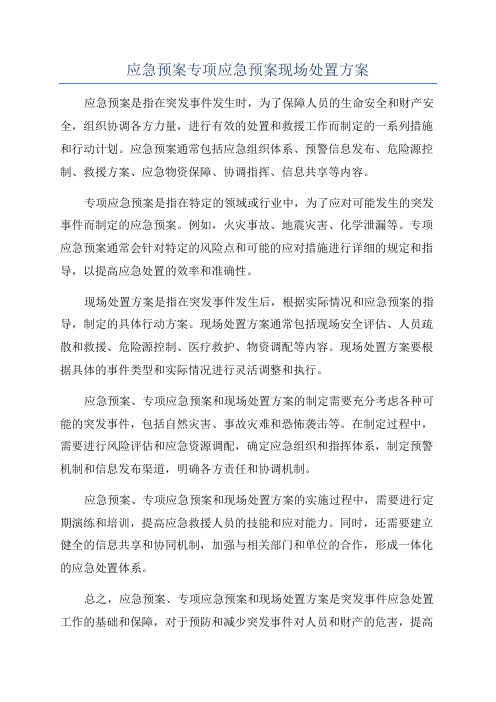 应急预案专项应急预案现场处置方案

应急预案是指在突发事件发生时，为了保障人员的生命安全和财产安全，组织协调各方力量，进行有效的处置和救援工作而制定的一系列措施和行动计划。应急预案通常包括应急组织体系、预警信息发布、危险源控制、救援方案、应急物资保障、协调指挥、信息共享等内容。

专项应急预案是指在特定的领域或行业中，为了应对可能发生的突发事件而制定的应急预案。例如，火灾事故、地震灾害、化学泄漏等。专项应急预案通常会针对特定的风险点和可能的应对措施进行详细的规定和指导，以提高应急处置的效率和准确性。

现场处置方案是指在突发事件发生后，根据实际情况和应急预案的指导，制定的具体行动方案。现场处置方案通常包括现场安全评估、人员疏散和救援、危险源控制、医疗救护、物资调配等内容。现场处置方案要根据具体的事件类型和实际情况进行灵活调整和执行。

应急预案、专项应急预案和现场处置方案的制定需要充分考虑各种可能的突发事件，包括自然灾害、事故灾难和恐怖袭击等。在制定过程中，需要进行风险评估和应急资源调配，确定应急组织和指挥体系，制定预警机制和信息发布渠道，明确各方责任和协调机制。

应急预案、专项应急预案和现场处置方案的实施过程中，需要进行定期演练和培训，提高应急救援人员的技能和应对能力。同时，还需要建立健全的信息共享和协同机制，加强与相关部门和单位的合作，形成一体化的应急处置体系。

总之，应急预案、专项应急预案和现场处置方案是突发事件应急处置工作的基础和保障，对于预防和减少突发事件对人员和财产的危害，提高